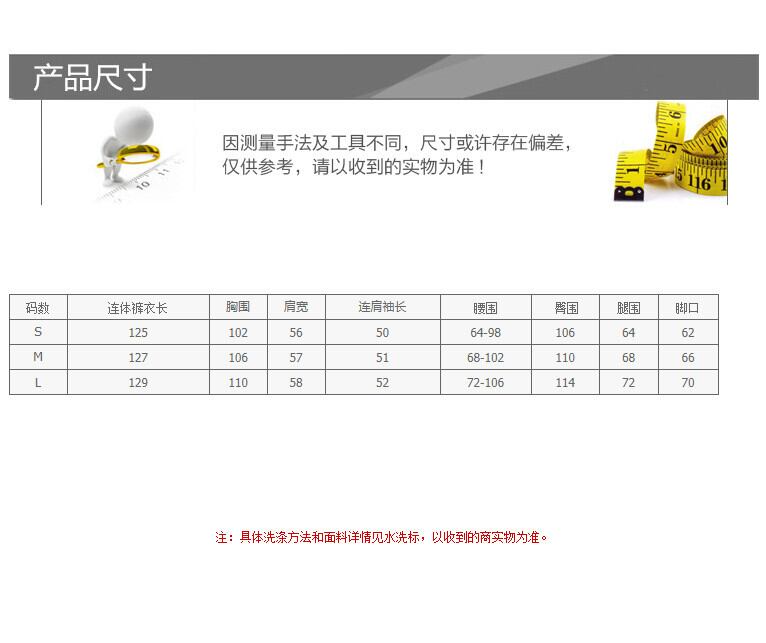 产品尺寸

因测量手法及工具不同，尺寸或许存在偏差，仅供参考，请以收到的实物为准！

| 码数 | 连体裤衣长 | 胸围 | 肩宽 | 连肩袖长 | 腰围 | 臀围 | 腿围 | 脚口 |
|---|---|---|---|---|---|---|---|---|
| S | 125 | 102 | 56 | 50 | 64-98 | 106 | 64 | 62 |
| M | 127 | 106 | 57 | 51 | 68-102 | 110 | 68 | 66 |
| L | 129 | 110 | 58 | 52 | 72-106 | 114 | 72 | 70 |

注：具体洗涤方法和面料详情见水洗标，以收到的商实物为准。